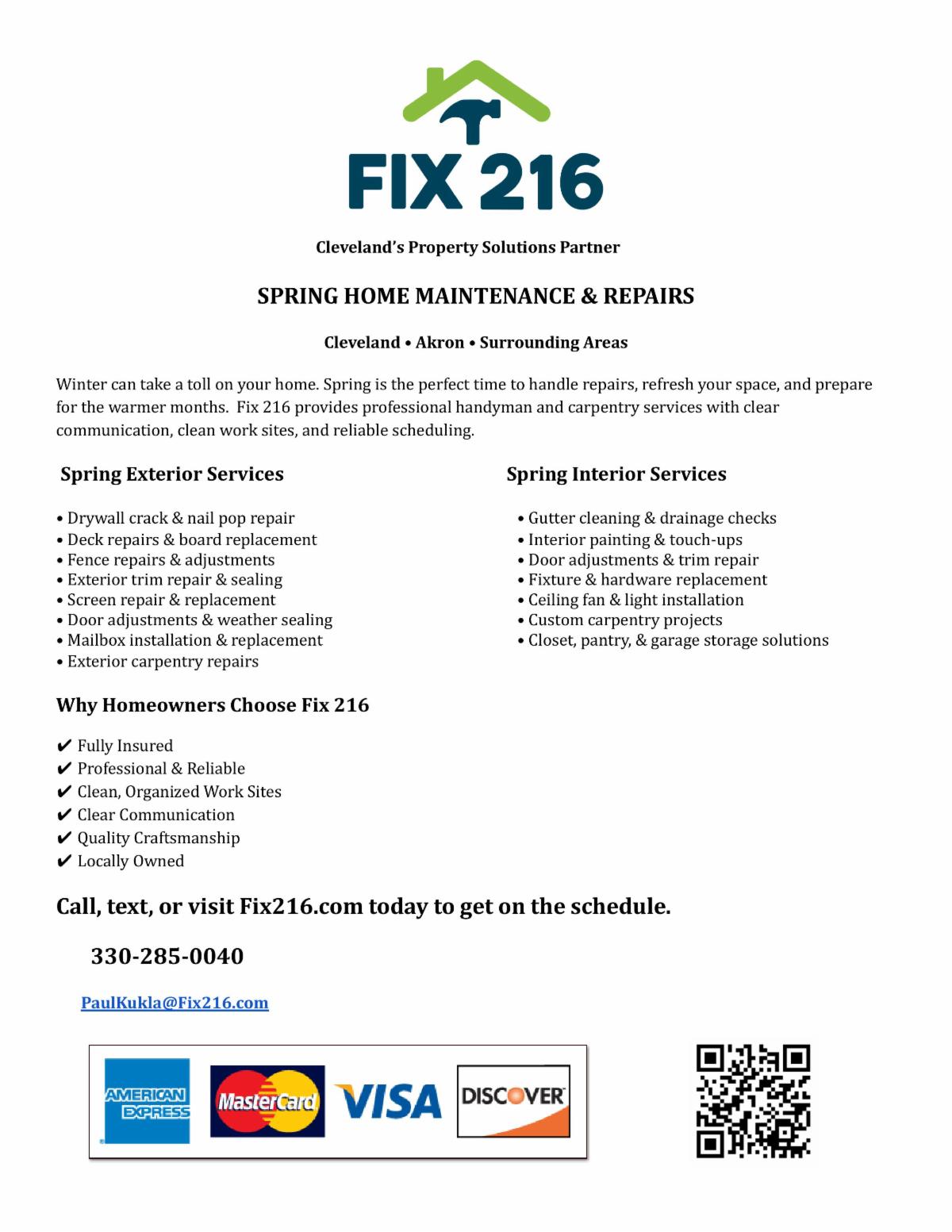 FIX 216

Cleveland's Property Solutions Partner

SPRING HOME MAINTENANCE & REPAIRS

Cleveland • Akron • Surrounding Areas

Winter can take a toll on your home. Spring is the perfect time to handle repairs, refresh your space, and prepare for the warmer months. Fix 216 provides professional handyman and carpentry services with clear communication, clean work sites, and reliable scheduling.

Spring Exterior Services

• Drywall crack & nail pop repair
• Deck repairs & board replacement
• Fence repairs & adjustments
• Exterior trim repair & sealing
• Screen repair & replacement
• Door adjustments & weather sealing
• Mailbox installation & replacement
• Exterior carpentry repairs

Spring Interior Services

• Gutter cleaning & drainage checks
• Interior painting & touch-ups
• Door adjustments & trim repair
• Fixture & hardware replacement
• Ceiling fan & light installation
• Custom carpentry projects
• Closet, pantry, & garage storage solutions

Why Homeowners Choose Fix 216

✔ Fully Insured
✔ Professional & Reliable
✔ Clean, Organized Work Sites
✔ Clear Communication
✔ Quality Craftsmanship
✔ Locally Owned

Call, text, or visit Fix216.com today to get on the schedule.

330-285-0040

PaulKukla@Fix216.com

AMERICAN EXPRESS MasterCard VISA DISCOVER